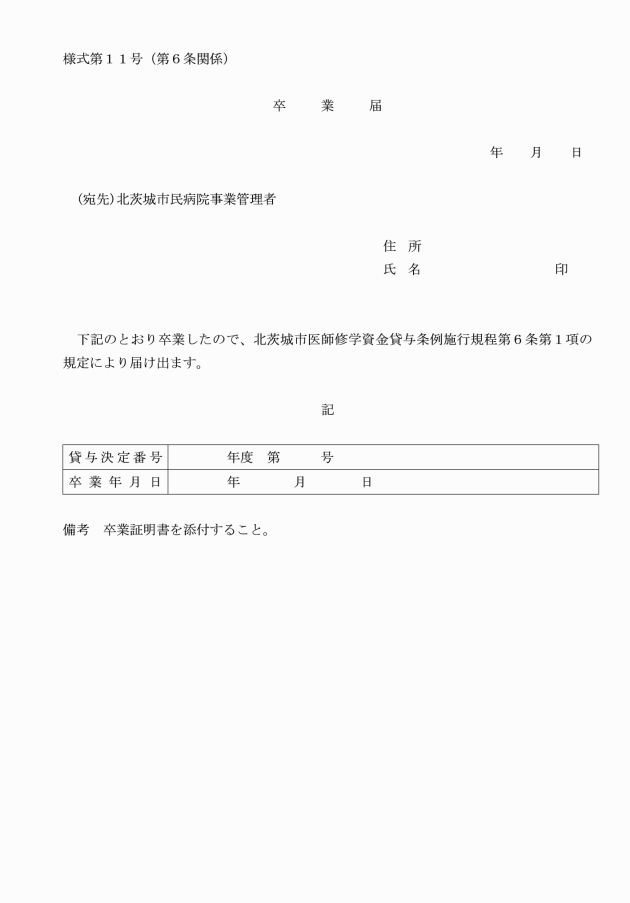 様式第１１号（第６条関係）

卒　業　届

年　月　日

（宛先）北茨城市民病院事業管理者

住　所
氏　名　　　　　　　印

下記のとおり卒業したので、北茨城市医師修学資金貸与条例施行規程第６条第１項の規定により届け出ます。

記

| 貸与決定番号 | 年度　第　号 |
|---|---|
| 卒業年月日 | 年　月　日 |

備考　卒業証明書を添付すること。